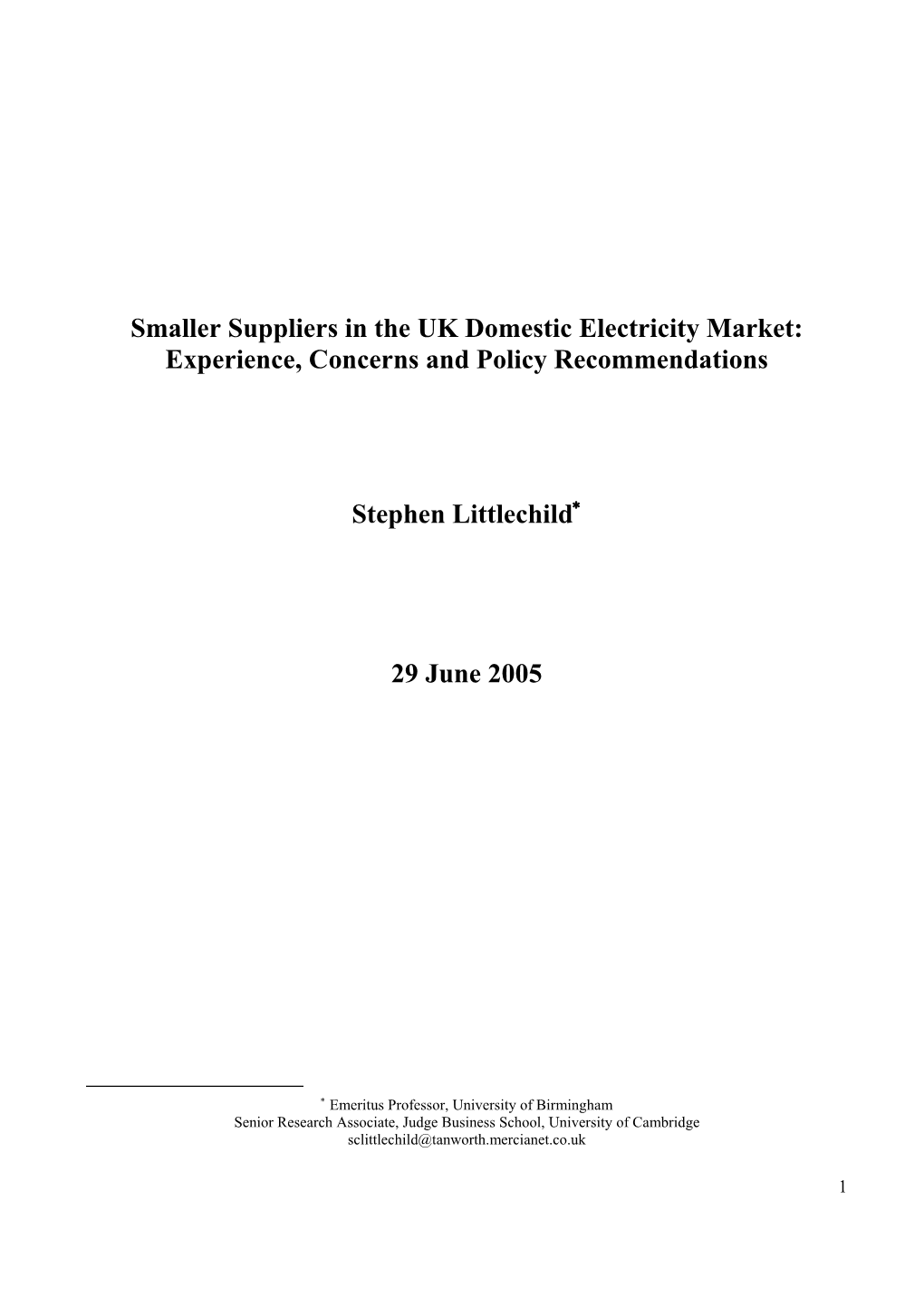 Smaller Suppliers in the UK Domestic Electricity Market: Experience, Concerns and Policy Recommendations

Stephen Littlechild*

29 June 2005

* Emeritus Professor, University of Birmingham
Senior Research Associate, Judge Business School, University of Cambridge
sclittlechild@tanworth.mercianet.co.uk

1